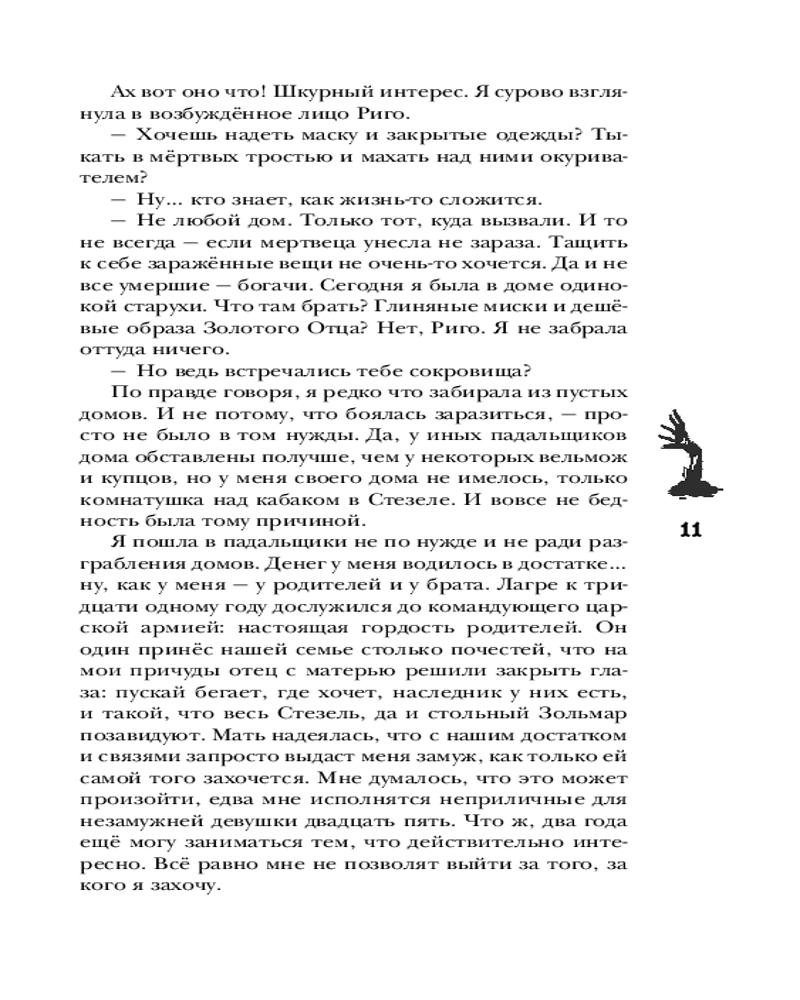 Ах вот оно что! Шкурный интерес. Я сурово взглянула в возбуждённое лицо Риго.

— Хочешь надеть маску и закрытые одежды? Тыкать в мёртвых тростью и махать над ними окуривателем?

— Ну... кто знает, как жизнь-то сложится.

— Не любой дом. Только тот, куда вызвали. И то не всегда — если мертвеца унесла не зараза. Тащить к себе заражённые вещи не очень-то хочется. Да и не все умершие — богачи. Сегодня я была в доме одинокой старухи. Что там брать? Глиняные миски и дешёвые образа Золотого Отца? Нет, Риго. Я не забрала оттуда ничего.

— Но ведь встречались тебе сокровища?

По правде говоря, я редко что забирала из пустых домов. И не потому, что боялась заразиться, — просто не было в том нужды. Да, у иных падальщиков дома обставлены получше, чем у некоторых вельмож и купцов, но у меня своего дома не имелось, только комнатушка над кабаком в Стезеле. И вовсе не бедность была тому причиной.

Я пошла в падальщики не по нужде и не ради разграбления домов. Денег у меня водилось в достатке... ну, как у меня — у родителей и у брата. Лагре к тридцати одному году дослужился до командующего царской армией: настоящая гордость родителей. Он один принёс нашей семье столько почестей, что на мои причуды отец с матерью решили закрыть глаза: пускай бегает, где хочет, наследник у них есть, и такой, что весь Стезель, да и стольный Зольмар позавидуют. Мать надеялась, что с нашим достатком и связями запросто выдаст меня замуж, как только ей самой того захочется. Мне думалось, что это может произойти, едва мне исполнятся неприличные для незамужней девушки двадцать пять. Что ж, два года ещё могу заниматься тем, что действительно интересно. Всё равно мне не позволят выйти за того, за кого я захочу.

11